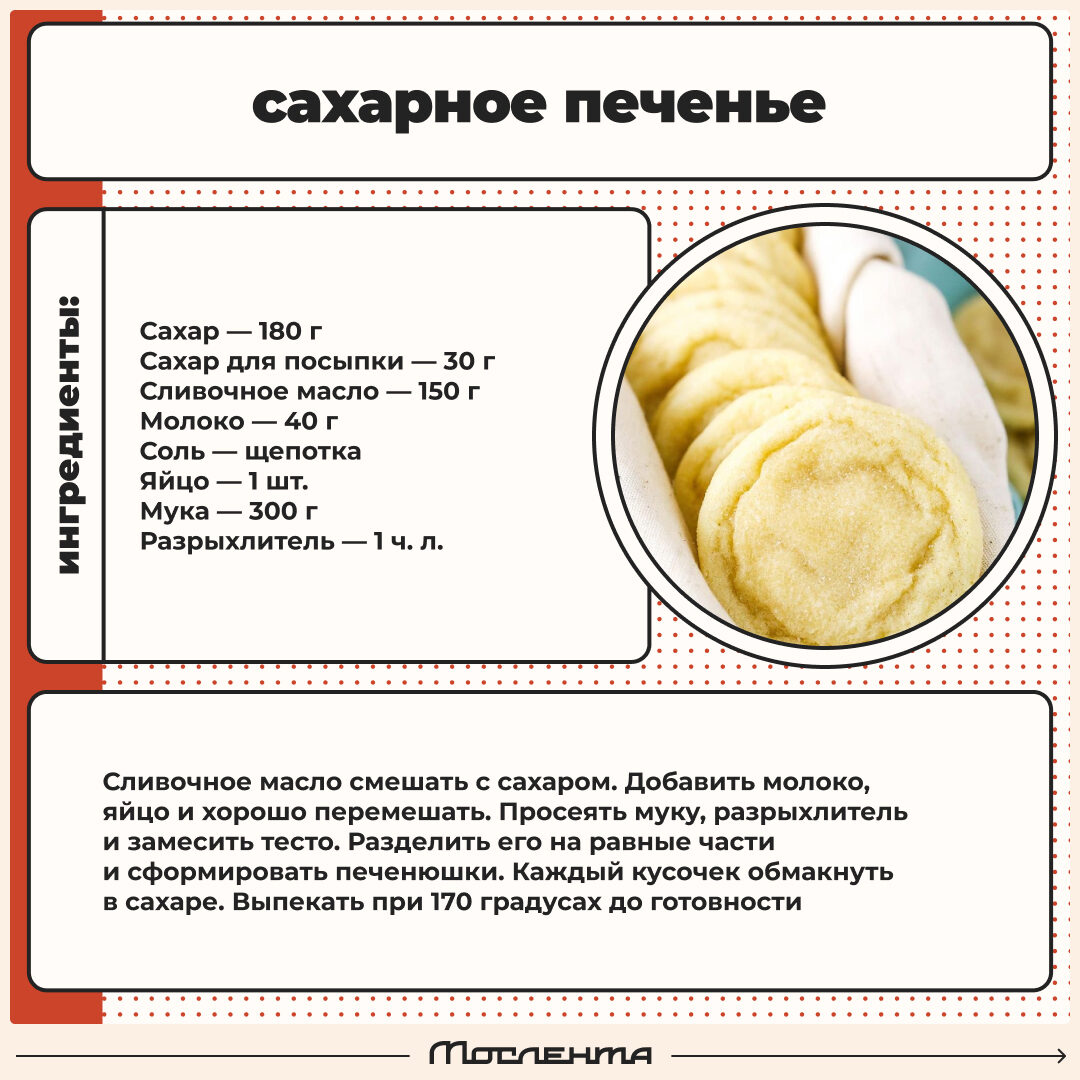 сахарное печенье

ингредиенты:

Сахар — 180 г
Сахар для посыпки — 30 г
Сливочное масло — 150 г
Молоко — 40 г
Соль — щепотка
Яйцо — 1 шт.
Мука — 300 г
Разрыхлитель — 1 ч. л.

Сливочное масло смешать с сахаром. Добавить молоко, яйцо и хорошо перемешать. Просеять муку, разрыхлитель и замесить тесто. Разделить его на равные части и сформировать печенюшки. Каждый кусочек обмакнуть в сахаре. Выпекать при 170 градусах до готовности

Мослента